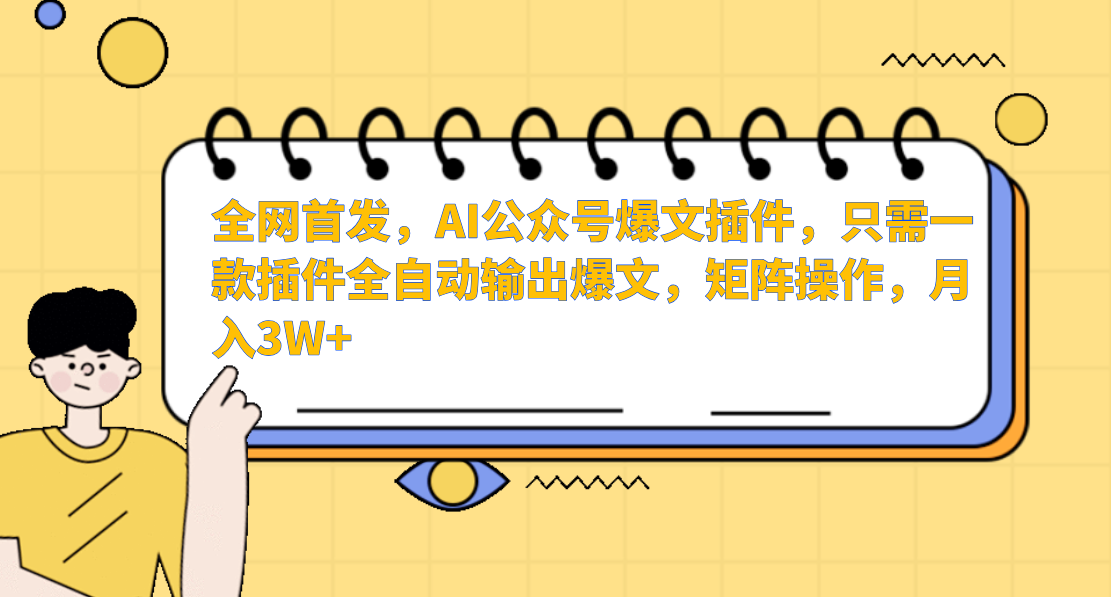 全网首发，AI公众号爆文插件，只需一款插件全自动输出爆文，矩阵操作，月入3W+